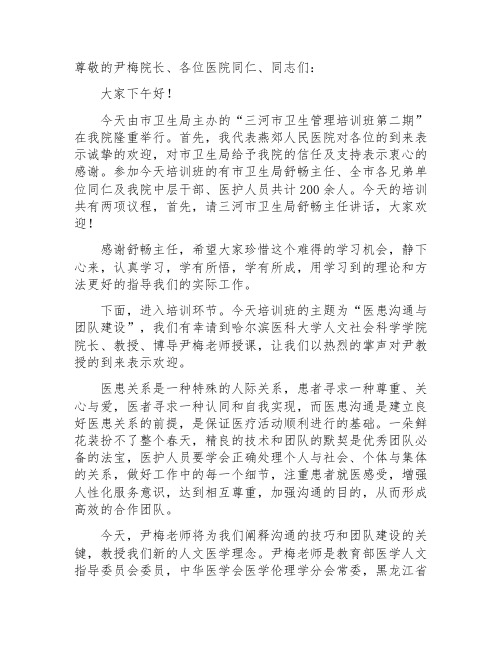 尊敬的尹梅院长、各位医院同仁、同志们：

大家下午好！

今天由市卫生局主办的“三河市卫生管理培训班第二期”在我院隆重举行。首先，我代表燕郊人民医院对各位的到来表示诚挚的欢迎，对市卫生局给予我院的信任及支持表示衷心的感谢。参加今天培训班的有市卫生局舒畅主任、全市各兄弟单位同仁及我院中层干部、医护人员共计200余人。今天的培训共有两项议程，首先，请三河市卫生局舒畅主任讲话，大家欢迎！

感谢舒畅主任，希望大家珍惜这个难得的学习机会，静下心来，认真学习，学有所悟，学有所成，用学习到的理论和方法更好的指导我们的实际工作。

下面，进入培训环节。今天培训班的主题为“医患沟通与团队建设”，我们有幸请到哈尔滨医科大学人文社会科学学院院长、教授、博导尹梅老师授课，让我们以热烈的掌声对尹教授的到来表示欢迎。

医患关系是一种特殊的人际关系，患者寻求一种尊重、关心与爱，医者寻求一种认同和自我实现，而医患沟通是建立良好医患关系的前提，是保证医疗活动顺利进行的基础。一朵鲜花装扮不了整个春天，精良的技术和团队的默契是优秀团队必备的法宝，医护人员要学会正确处理个人与社会、个体与集体的关系，做好工作中的每一个细节，注重患者就医感受，增强人性化服务意识，达到相互尊重，加强沟通的目的，从而形成高效的合作团队。

今天，尹梅老师将为我们阐释沟通的技巧和团队建设的关键，教授我们新的人文医学理念。尹梅老师是教育部医学人文指导委员会委员，中华医学会医学伦理学分会常委，黑龙江省